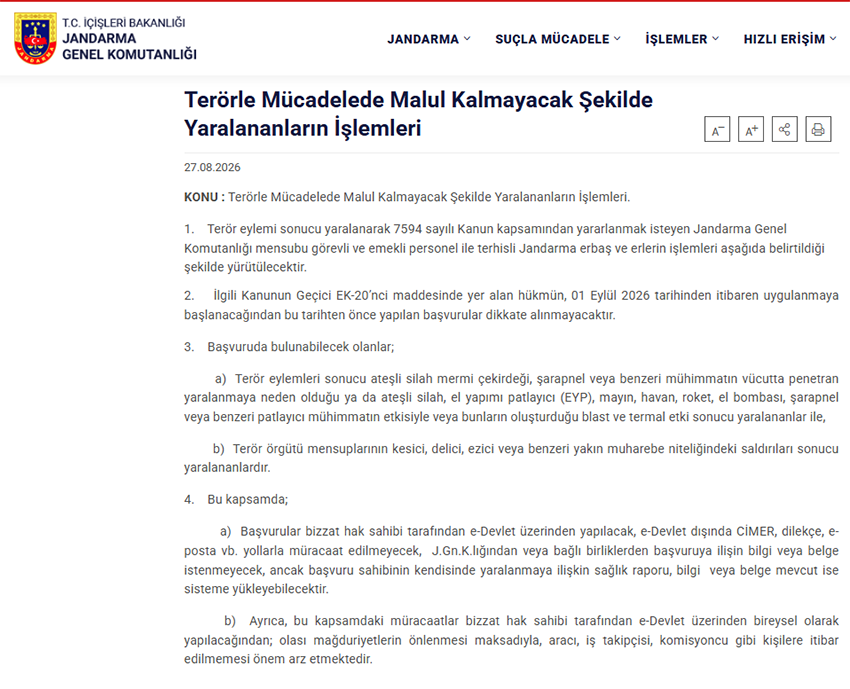 T.C. İÇİŞLERİ BAKANLIĞI
JANDARMA
GENEL KOMUTANLIĞI

JANDARMA SUÇLA MÜCADELE İŞLEMLER HIZLI ERİŞİM

Terörle Mücadelede Malul Kalmayacak Şekilde Yaralananların İşlemleri

A⁻ A⁺

27.08.2026

KONU : Terörle Mücadelede Malul Kalmayacak Şekilde Yaralananların İşlemleri.

1. Terör eylemi sonucu yaralanarak 7594 sayılı Kanun kapsamından yararlanmak isteyen Jandarma Genel Komutanlığı mensubu görevli ve emekli personel ile terhisli Jandarma erbaş ve erlerin işlemleri aşağıda belirtildiği şekilde yürütülecektir.

2. İlgili Kanunun Geçici EK-20'nci maddesinde yer alan hükmün, 01 Eylül 2026 tarihinden itibaren uygulanmaya başlanacağından bu tarihten önce yapılan başvurular dikkate alınmayacaktır.

3. Başvuruda bulunabilecek olanlar;

a) Terör eylemleri sonucu ateşli silah mermi çekirdeği, şarapnel veya benzeri mühimmatın vücutta penetran yaralanmaya neden olduğu ya da ateşli silah, el yapımı patlayıcı (EYP), mayın, havan, roket, el bombası, şarapnel veya benzeri patlayıcı mühimmatın etkisiyle veya bunların oluşturduğu blast ve termal etki sonucu yaralananlar ile,

b) Terör örgütü mensuplarının kesici, delici, ezici veya benzeri yakın muharebe niteliğindeki saldırıları sonucu yaralananlardır.

4. Bu kapsamda;

a) Başvurular bizzat hak sahibi tarafından e-Devlet üzerinden yapılacak, e-Devlet dışında CİMER, dilekçe, e-posta vb. yollarla müracaat edilmeyecek, J.Gn.K.lığından veya bağlı birliklerden başvuruya ilişin bilgi veya belge istenmeyecek, ancak başvuru sahibinin kendisinde yaralanmaya ilişkin sağlık raporu, bilgi veya belge mevcut ise sisteme yükleyebilecektir.

b) Ayrıca, bu kapsamdaki müracaatlar bizzat hak sahibi tarafından e-Devlet üzerinden bireysel olarak yapılacağından; olası mağduriyetlerin önlenmesi maksadıyla, aracı, iş takipçisi, komisyoncu gibi kişilere itibar edilmemesi önem arz etmektedir.